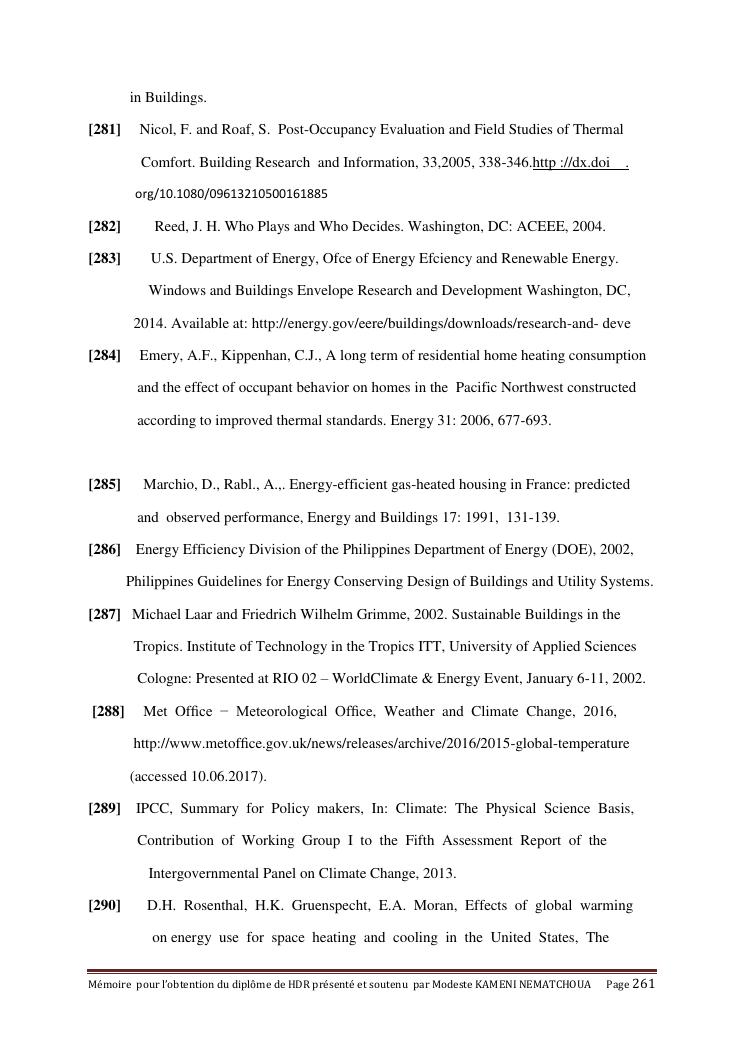 in Buildings.

[281] Nicol, F. and Roaf, S. Post-Occupancy Evaluation and Field Studies of Thermal Comfort. Building Research and Information, 33,2005, 338-346.http ://dx.doi . org/10.1080/09613210500161885

[282] Reed, J. H. Who Plays and Who Decides. Washington, DC: ACEEE, 2004.

[283] U.S. Department of Energy, Ofce of Energy Efciency and Renewable Energy. Windows and Buildings Envelope Research and Development Washington, DC, 2014. Available at: http://energy.gov/eere/buildings/downloads/research-and- deve

[284] Emery, A.F., Kippenhan, C.J., A long term of residential home heating consumption and the effect of occupant behavior on homes in the Pacific Northwest constructed according to improved thermal standards. Energy 31: 2006, 677-693.

[285] Marchio, D., Rabl., A.,. Energy-efficient gas-heated housing in France: predicted and observed performance, Energy and Buildings 17: 1991, 131-139.

[286] Energy Efficiency Division of the Philippines Department of Energy (DOE), 2002, Philippines Guidelines for Energy Conserving Design of Buildings and Utility Systems.

[287] Michael Laar and Friedrich Wilhelm Grimme, 2002. Sustainable Buildings in the Tropics. Institute of Technology in the Tropics ITT, University of Applied Sciences Cologne: Presented at RIO 02 – WorldClimate & Energy Event, January 6-11, 2002.

[288] Met Office − Meteorological Office, Weather and Climate Change, 2016, http://www.metoffice.gov.uk/news/releases/archive/2016/2015-global-temperature (accessed 10.06.2017).

[289] IPCC, Summary for Policy makers, In: Climate: The Physical Science Basis, Contribution of Working Group I to the Fifth Assessment Report of the Intergovernmental Panel on Climate Change, 2013.

[290] D.H. Rosenthal, H.K. Gruenspecht, E.A. Moran, Effects of global warming on energy use for space heating and cooling in the United States, The

Mémoire pour l'obtention du diplôme de HDR présenté et soutenu par Modeste KAMENI NEMATCHOUA Page 261